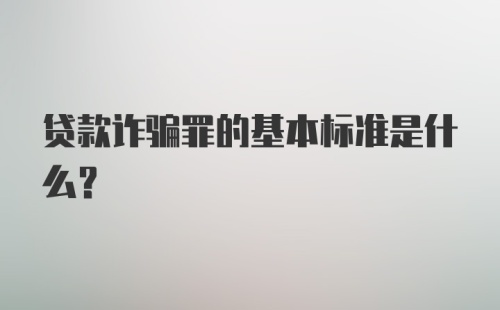 贷款诈骗罪的基本标准是什么?